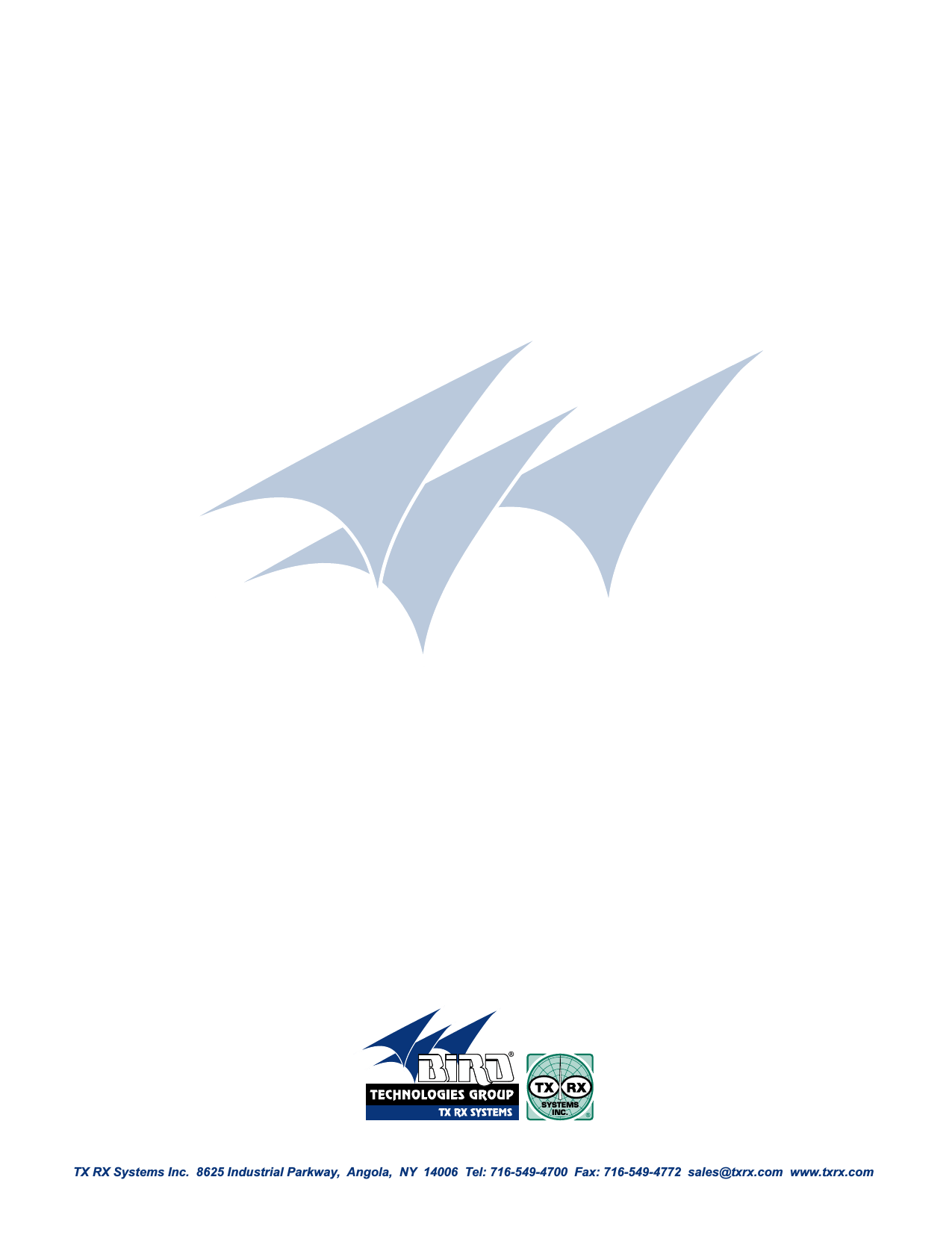 BIRD®
TECHNOLOGIES GROUP
TX RX SYSTEMS

TX RX
SYSTEMS
INC.
®

TX RX Systems Inc. 8625 Industrial Parkway, Angola, NY 14006 Tel: 716-549-4700 Fax: 716-549-4772 sales@txrx.com www.txrx.com